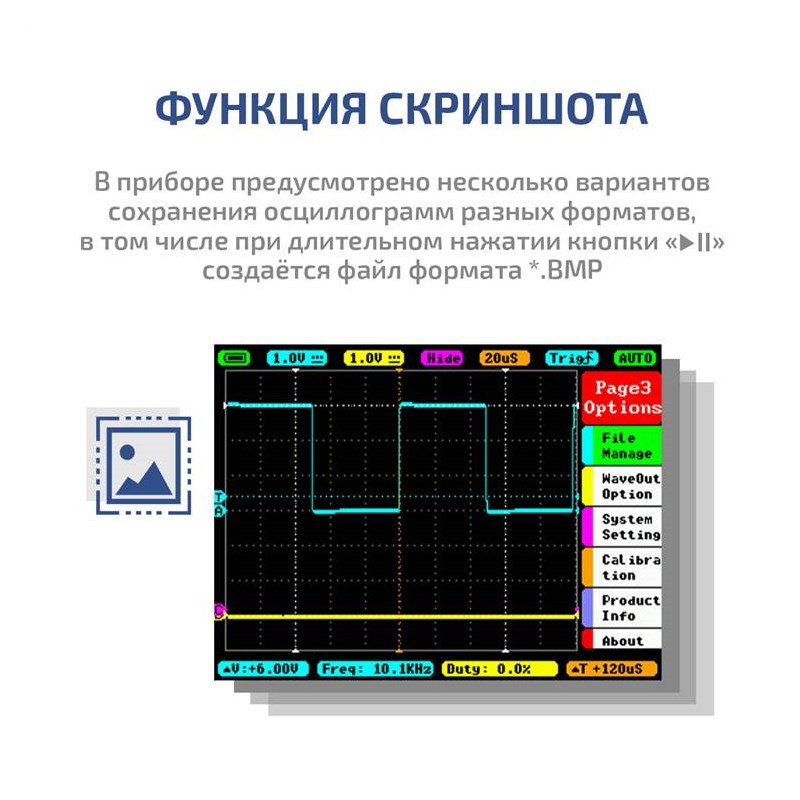 ФУНКЦИЯ СКРИНШОТА

В приборе предусмотрено несколько вариантов сохранения осциллограмм разных форматов, в том числе при длительном нажатии кнопки «▶II» создаётся файл формата *.BMP

1.0V
1.0V
Hide
20uS
Trig
AUTO

Page3 Options
File Manage
WaveOut Option
System Setting
Calibra tion
Product Info
About

T
A
C

▲V:+6.00V
Freq: 10.1KHz
Duty: 0.0%
▲T +120uS